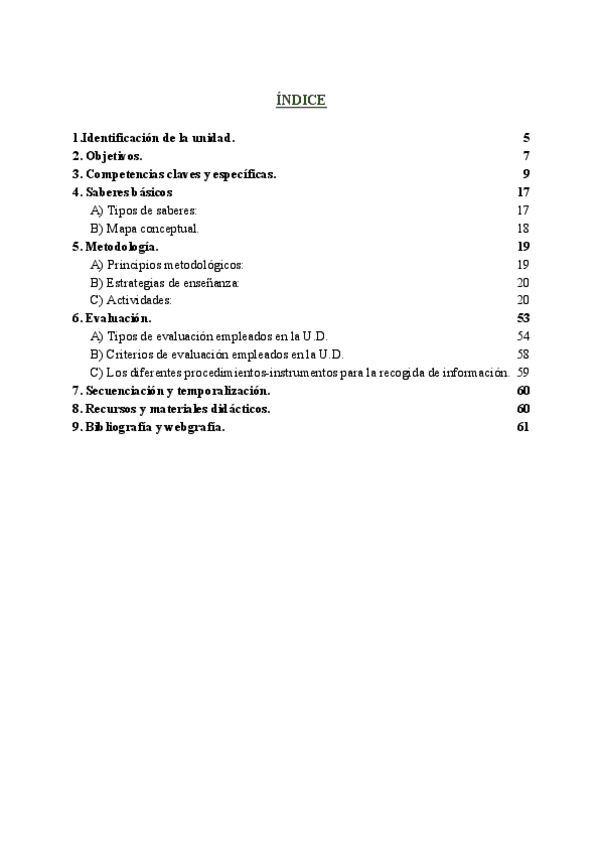 ÍNDICE

1.Identificación de la unidad. 5
2. Objetivos. 7
3. Competencias claves y específicas. 9
4. Saberes básicos 17
A) Tipos de saberes: 17
B) Mapa conceptual. 18
5. Metodología. 19
A) Principios metodológicos: 19
B) Estrategias de enseñanza: 20
C) Actividades: 20
6. Evaluación. 53
A) Tipos de evaluación empleados en la U.D. 54
B) Criterios de evaluación empleados en la U.D. 58
C) Los diferentes procedimientos-instrumentos para la recogida de información. 59
7. Secuenciación y temporalización. 60
8. Recursos y materiales didácticos. 60
9. Bibliografía y webgrafía. 61